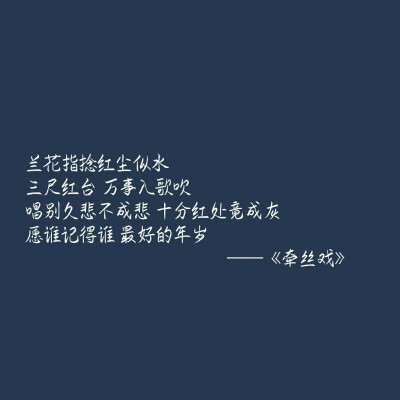 兰花指捻红尘似水
三尺红台 万事入歌吹
唱别久悲不成悲 十分红处竟成灰
愿谁记得谁 最好的年岁
——《牵丝戏》